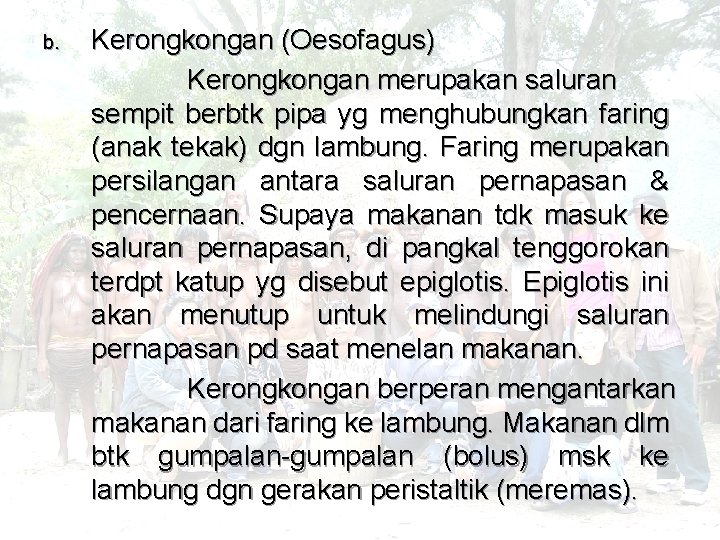 b. Kerongkongan (Oesofagus)

Kerongkongan merupakan saluran sempit berbtk pipa yg menghubungkan faring (anak tekak) dgn lambung. Faring merupakan persilangan antara saluran pernapasan & pencernaan. Supaya makanan tdk masuk ke saluran pernapasan, di pangkal tenggorokan terdpt katup yg disebut epiglotis. Epiglotis ini akan menutup untuk melindungi saluran pernapasan pd saat menelan makanan.

Kerongkongan berperan mengantarkan makanan dari faring ke lambung. Makanan dlm btk gumpalan-gumpalan (bolus) msk ke lambung dgn gerakan peristaltik (meremas).